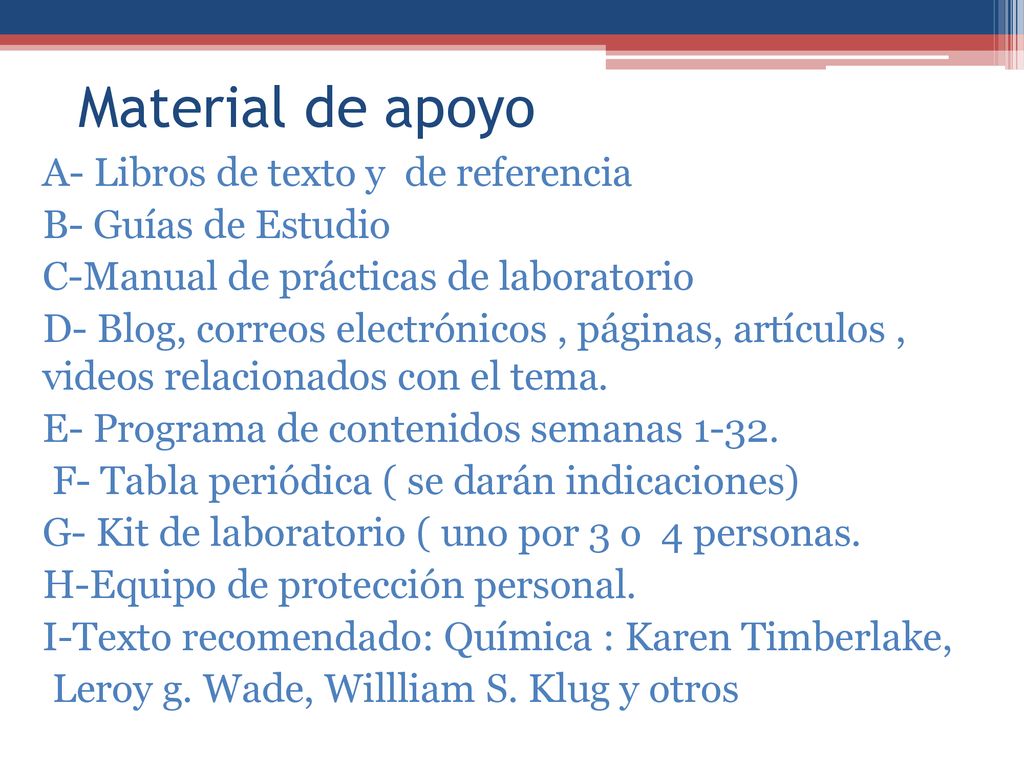 Material de apoyo

A- Libros de texto y  de referencia
B- Guías de Estudio
C-Manual de prácticas de laboratorio
D- Blog, correos electrónicos , páginas, artículos , videos relacionados con el tema.
E- Programa de contenidos semanas 1-32.
 F- Tabla periódica ( se darán indicaciones)
G- Kit de laboratorio ( uno por 3 o  4 personas.
H-Equipo de protección personal.
I-Texto recomendado: Química : Karen Timberlake,
 Leroy g. Wade, Willliam S. Klug y otros